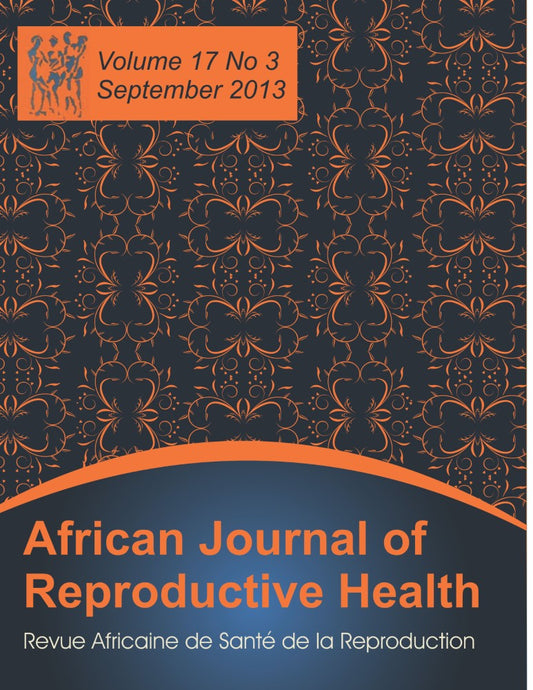 Volume 17 No 3
September 2013

African Journal of Reproductive Health

Revue Africaine de Santé de la Reproduction